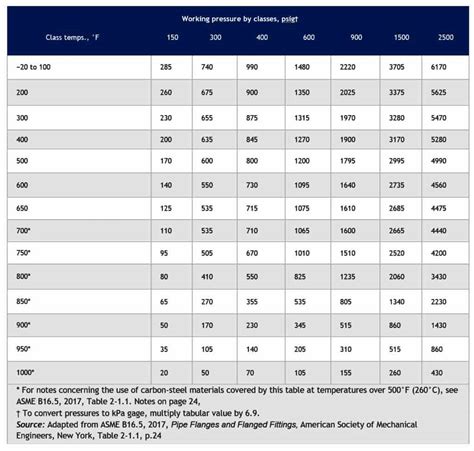 Working pressure by classes, psig†

| Class temps., °F | 150 | 300 | 400 | 600 | 900 | 1500 | 2500 |
|---|---|---|---|---|---|---|---|
| −20 to 100 | 285 | 740 | 990 | 1480 | 2220 | 3705 | 6170 |
| 200 | 260 | 675 | 900 | 1350 | 2025 | 3375 | 5625 |
| 300 | 230 | 655 | 875 | 1315 | 1970 | 3280 | 5470 |
| 400 | 200 | 635 | 845 | 1270 | 1900 | 3170 | 5280 |
| 500 | 170 | 600 | 800 | 1200 | 1795 | 2995 | 4990 |
| 600 | 140 | 550 | 730 | 1095 | 1640 | 2735 | 4560 |
| 650 | 125 | 535 | 715 | 1075 | 1610 | 2685 | 4475 |
| 700* | 110 | 535 | 710 | 1065 | 1600 | 2665 | 4440 |
| 750* | 95 | 505 | 670 | 1010 | 1510 | 2520 | 4200 |
| 800* | 80 | 410 | 550 | 825 | 1235 | 2060 | 3430 |
| 850* | 65 | 270 | 355 | 535 | 805 | 1340 | 2230 |
| 900* | 50 | 170 | 230 | 345 | 515 | 860 | 1430 |
| 950* | 35 | 105 | 140 | 205 | 310 | 515 | 860 |
| 1000* | 20 | 50 | 70 | 105 | 155 | 260 | 430 |

* For notes concerning the use of carbon-steel materials covered by this table at temperatures over 500°F (260°C), see ASME B16.5, 2017, Table 2-1.1. Notes on page 24,

† To convert pressures to kPa gage, multiply tabular value by 6.9.

Source: Adapted from ASME B16.5, 2017, Pipe Flanges and Flanged Fittings, American Society of Mechanical Engineers, New York, Table 2-1.1, p.24